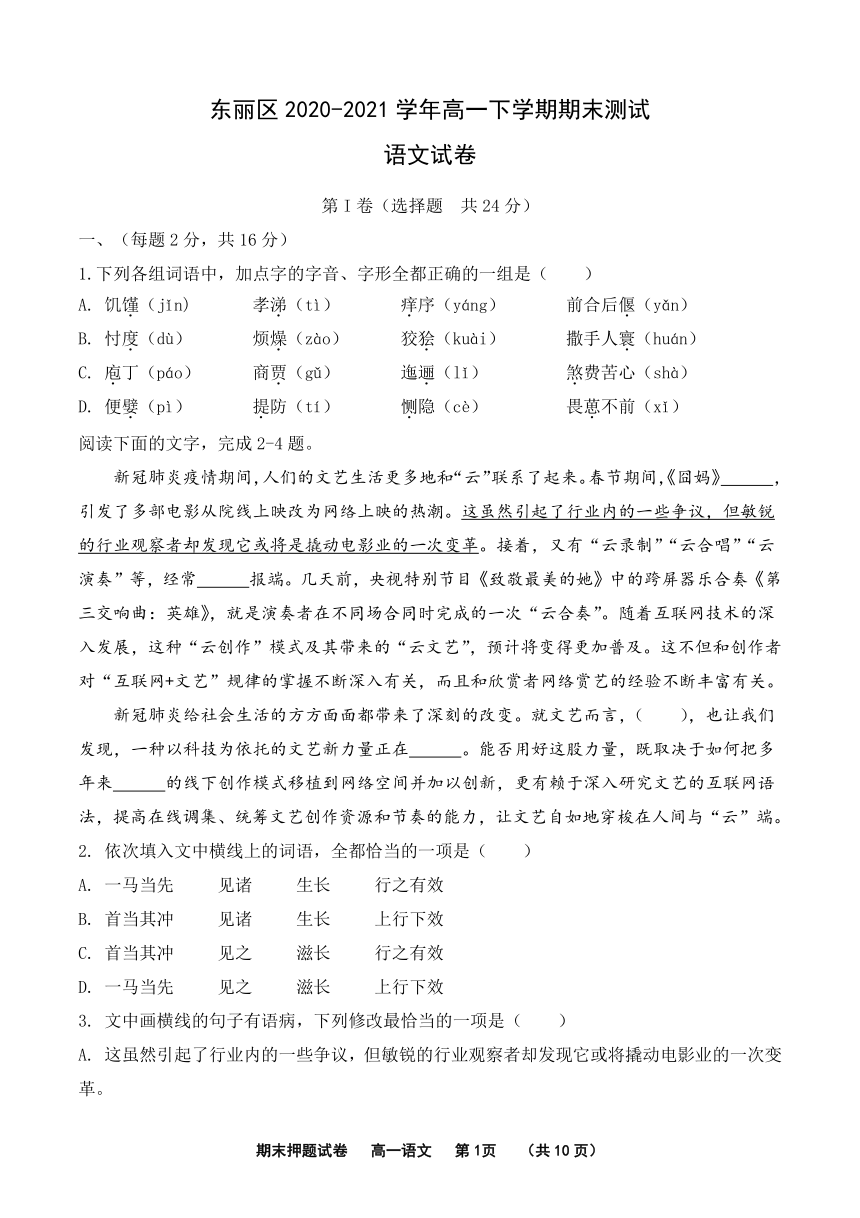 东丽区 2020-2021 学年高一下学期期末测试

语文试卷

第Ⅰ卷（选择题　共 24 分）

一、（每题 2 分，共 16 分）

1.下列各组词语中，加点字的字音、字形全都正确的一组是（　　）

A. 饥馑（jǐn）　孝涕（tì）　痒序（yáng）　前合后偃（yǎn）

B. 忖度（dù）　烦燥（zào）　狡狯（kuài）　撒手人寰（huán）

C. 庖丁（páo）　商贾（gǔ）　迤逦（lǐ）　煞费苦心（shà）

D. 便嬖（pì）　提防（tí）　恻隐（cè）　畏葸不前（xǐ）

阅读下面的文字，完成 2-4 题。

新冠肺炎疫情期间，人们的文艺生活更多地和“云”联系了起来。春节期间，《囧妈》______，引发了多部电影从院线上映改为网络上映的热潮。这虽然引起了行业内的一些争议，但敏锐的行业观察者却发现它或将是撬动电影业的一次变革。接着，又有“云录制”“云合唱”“云演奏”等，经常______报端。几天前，央视特别节目《致敬最美的她》中的跨屏器乐合奏《第三交响曲：英雄》，就是演奏者在不同场合同时完成的一次“云合奏”。随着互联网技术的深入发展，这种“云创作”模式及其带来的“云文艺”，预计将变得更加普及。这不但和创作者对“互联网+文艺”规律的掌握不断深入有关，而且和欣赏者网络赏艺的经验不断丰富有关。

新冠肺炎给社会生活的方方面面都带来了深刻的改变。就文艺而言，（　　），也让我们发现，一种以科技为依托的文艺新力量正在______。能否用好这股力量，既取决于如何把多年来______的线下创作模式移植到网络空间并加以创新，更有赖于深入研究文艺的互联网语法，提高在线调集、统筹文艺创作资源和节奏的能力，让文艺自如地穿梭在人间与“云”端。

2. 依次填入文中横线上的词语，全都恰当的一项是（　　）

A. 一马当先　见诸　生长　行之有效

B. 首当其冲　见诸　生长　上行下效

C. 首当其冲　见之　滋长　行之有效

D. 一马当先　见之　滋长　上行下效

3. 文中画横线的句子有语病，下列修改最恰当的一项是（　　）

A. 这虽然引起了行业内的一些争议，但敏锐的行业观察者却发现它或将撬动电影业的一次变革。

期末押题试卷　高一语文　第 1页　（共 10 页）